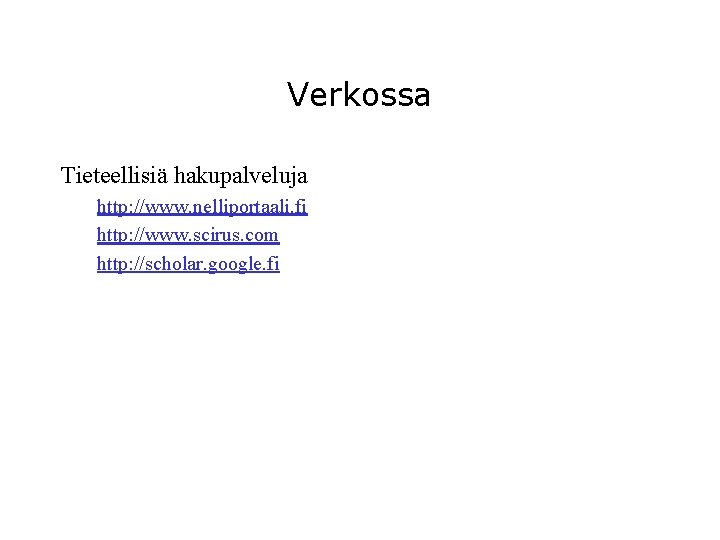 Verkossa

Tieteellisiä hakupalveluja

http://www.nelliportaali.fi

http://www.scirus.com

http://scholar.google.fi